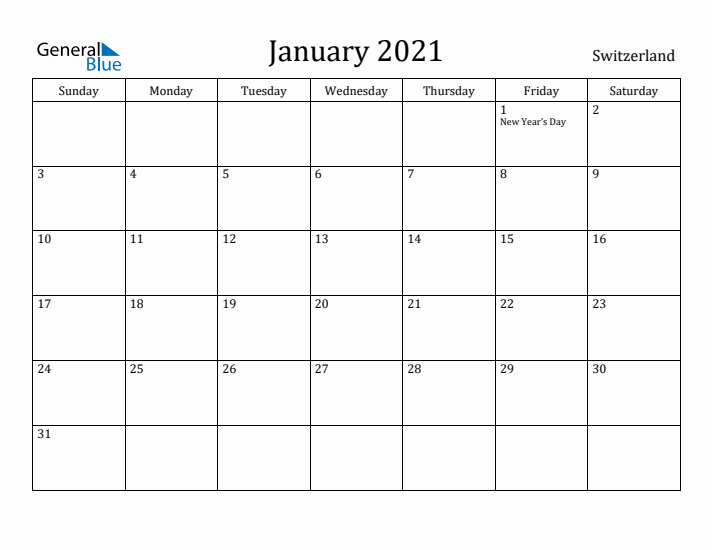 General Blue

January 2021

Switzerland

| Sunday | Monday | Tuesday | Wednesday | Thursday | Friday | Saturday |
|---|---|---|---|---|---|---|
| | | | | | 1 New Year's Day | 2 |
| 3 | 4 | 5 | 6 | 7 | 8 | 9 |
| 10 | 11 | 12 | 13 | 14 | 15 | 16 |
| 17 | 18 | 19 | 20 | 21 | 22 | 23 |
| 24 | 25 | 26 | 27 | 28 | 29 | 30 |
| 31 | | | | | | |